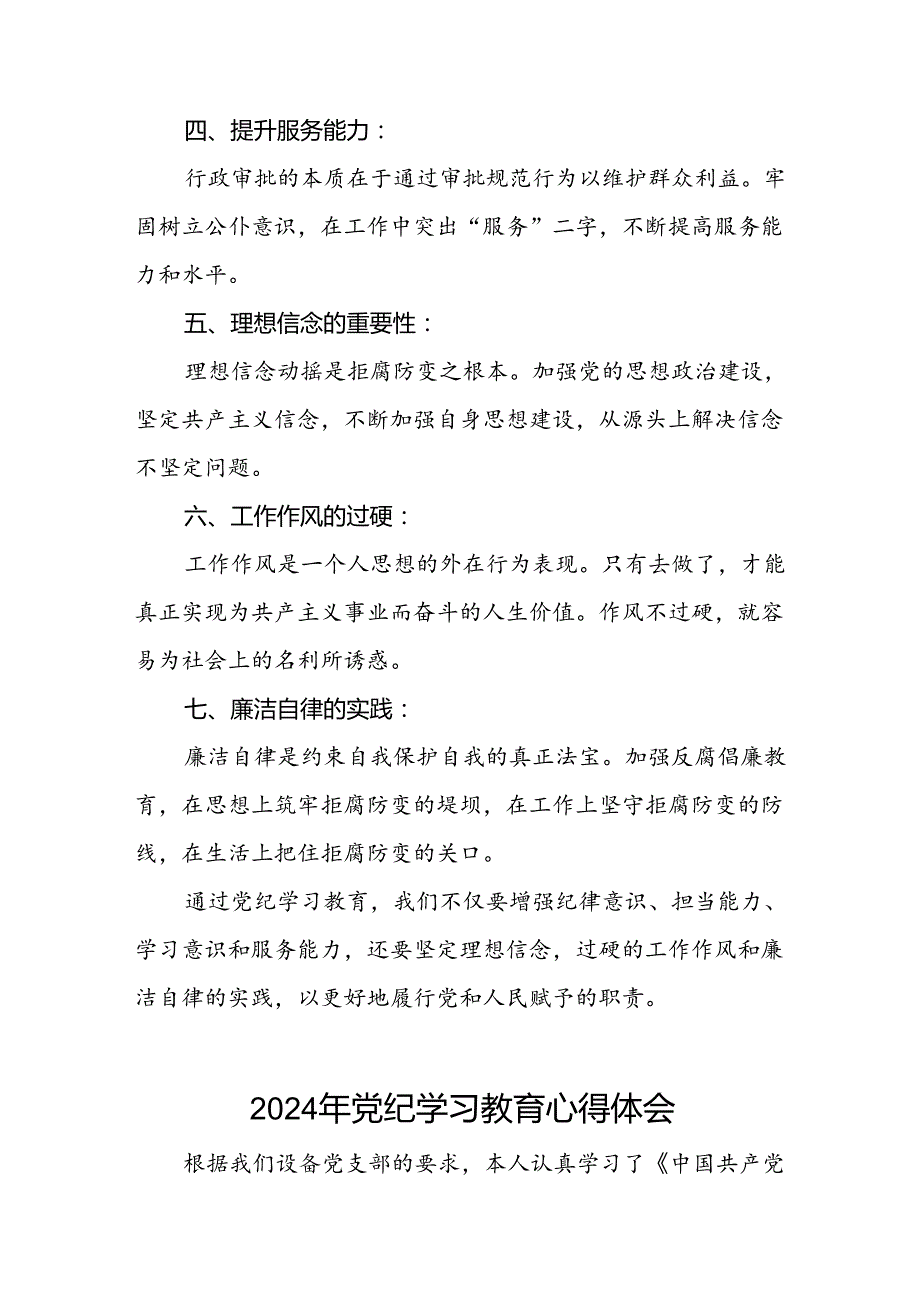 四、提升服务能力：

行政审批的本质在于通过审批规范行为以维护群众利益。牢固树立公仆意识，在工作中突出“服务”二字，不断提高服务能力和水平。

五、理想信念的重要性：

理想信念动摇是拒腐防变之根本。加强党的思想政治建设，坚定共产主义信念，不断加强自身思想建设，从源头上解决信念不坚定问题。

六、工作作风的过硬：

工作作风是一个人思想的外在行为表现。只有去做了，才能真正实现为共产主义事业而奋斗的人生价值。作风不过硬，就容易为社会上的名利所诱惑。

七、廉洁自律的实践：

廉洁自律是约束自我保护自我的真正法宝。加强反腐倡廉教育，在思想上筑牢拒腐防变的堤坝，在工作上坚守拒腐防变的防线，在生活上把住拒腐防变的关口。

通过党纪学习教育，我们不仅要增强纪律意识、担当能力、学习意识和服务能力，还要坚定理想信念，过硬的工作作风和廉洁自律的实践，以更好地履行党和人民赋予的职责。

2024年党纪学习教育心得体会

根据我们设备党支部的要求，本人认真学习了《中国共产党